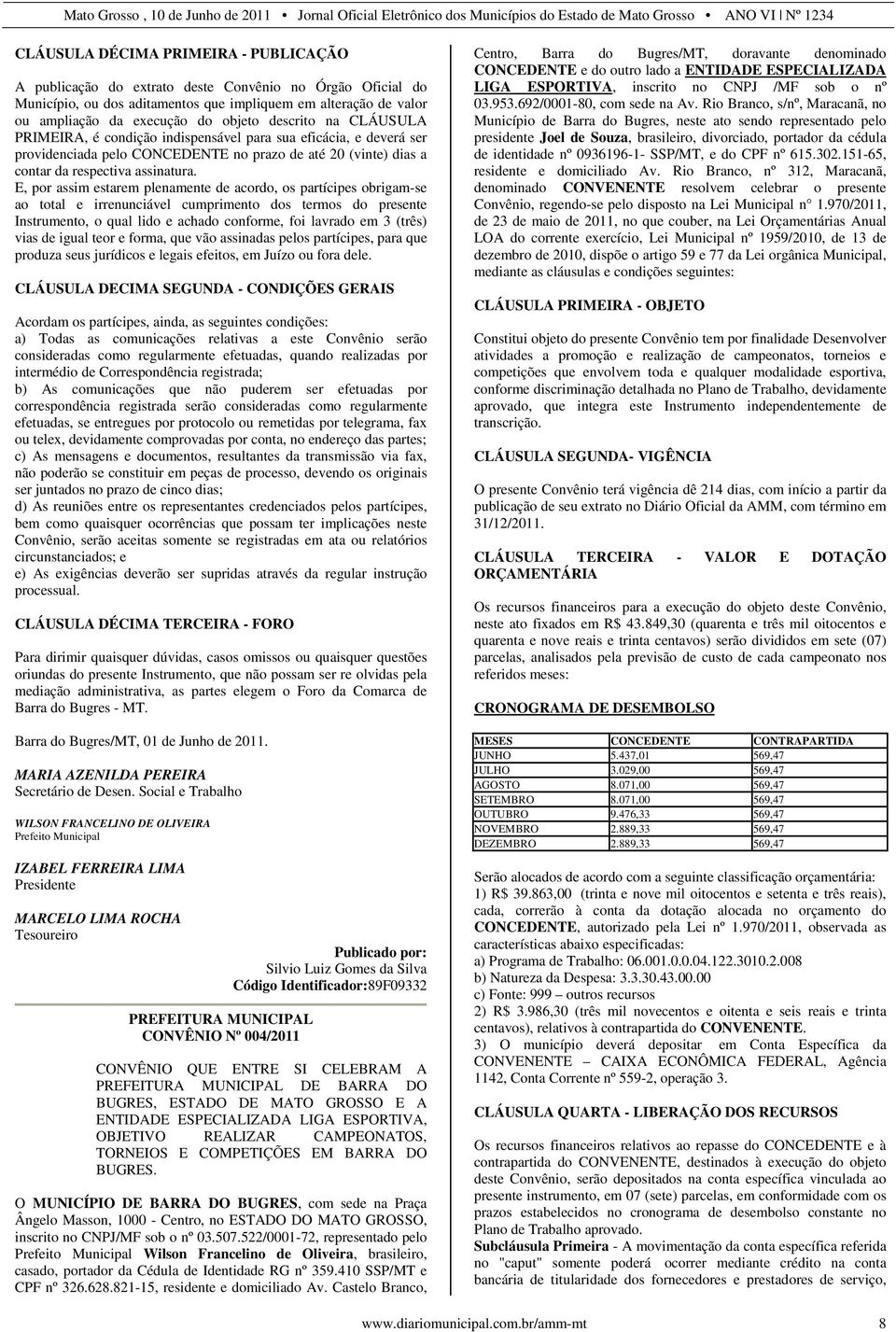 Mato Grosso , 10 de Junho de 2011 • Jornal Oficial Eletrônico dos Municípios do Estado de Mato Grosso • ANO VI | Nº 1234

CLÁUSULA DÉCIMA PRIMEIRA - PUBLICAÇÃO

A publicação do extrato deste Convênio no Órgão Oficial do Município, ou dos aditamentos que impliquem em alteração de valor ou ampliação da execução do objeto descrito na CLÁUSULA PRIMEIRA, é condição indispensável para sua eficácia, e deverá ser providenciada pelo CONCEDENTE no prazo de até 20 (vinte) dias a contar da respectiva assinatura.
E, por assim estarem plenamente de acordo, os partícipes obrigam-se ao total e irrenunciável cumprimento dos termos do presente Instrumento, o qual lido e achado conforme, foi lavrado em 3 (três) vias de igual teor e forma, que vão assinadas pelos partícipes, para que produza seus jurídicos e legais efeitos, em Juízo ou fora dele.

CLÁUSULA DECIMA SEGUNDA - CONDIÇÕES GERAIS

Acordam os partícipes, ainda, as seguintes condições:
a) Todas as comunicações relativas a este Convênio serão consideradas como regularmente efetuadas, quando realizadas por intermédio de Correspondência registrada;
b) As comunicações que não puderem ser efetuadas por correspondência registrada serão consideradas como regularmente efetuadas, se entregues por protocolo ou remetidas por telegrama, fax ou telex, devidamente comprovadas por conta, no endereço das partes;
c) As mensagens e documentos, resultantes da transmissão via fax, não poderão se constituir em peças de processo, devendo os originais ser juntados no prazo de cinco dias;
d) As reuniões entre os representantes credenciados pelos partícipes, bem como quaisquer ocorrências que possam ter implicações neste Convênio, serão aceitas somente se registradas em ata ou relatórios circunstanciados; e
e) As exigências deverão ser supridas através da regular instrução processual.

CLÁUSULA DÉCIMA TERCEIRA - FORO

Para dirimir quaisquer dúvidas, casos omissos ou quaisquer questões oriundas do presente Instrumento, que não possam ser re olvidas pela mediação administrativa, as partes elegem o Foro da Comarca de Barra do Bugres - MT.

Barra do Bugres/MT, 01 de Junho de 2011.

MARIA AZENILDA PEREIRA
Secretário de Desen. Social e Trabalho

WILSON FRANCELINO DE OLIVEIRA
Prefeito Municipal

IZABEL FERREIRA LIMA
Presidente

MARCELO LIMA ROCHA
Tesoureiro

Publicado por:
Silvio Luiz Gomes da Silva
Código Identificador:89F09332

PREFEITURA MUNICIPAL
CONVÊNIO Nº 004/2011

CONVÊNIO QUE ENTRE SI CELEBRAM A PREFEITURA MUNICIPAL DE BARRA DO BUGRES, ESTADO DE MATO GROSSO E A ENTIDADE ESPECIALIZADA LIGA ESPORTIVA, OBJETIVO REALIZAR CAMPEONATOS, TORNEIOS E COMPETIÇÕES EM BARRA DO BUGRES.

O MUNICÍPIO DE BARRA DO BUGRES, com sede na Praça Ângelo Masson, 1000 - Centro, no ESTADO DO MATO GROSSO, inscrito no CNPJ/MF sob o nº 03.507.522/0001-72, representado pelo Prefeito Municipal Wilson Francelino de Oliveira, brasileiro, casado, portador da Cédula de Identidade RG nº 359.410 SSP/MT e CPF nº 326.628.821-15, residente e domiciliado Av. Castelo Branco, Centro, Barra do Bugres/MT, doravante denominado CONCEDENTE e do outro lado a ENTIDADE ESPECIALIZADA LIGA ESPORTIVA, inscrito no CNPJ /MF sob o nº 03.953.692/0001-80, com sede na Av. Rio Branco, s/nº, Maracanã, no Município de Barra do Bugres, neste ato sendo representado pelo presidente Joel de Souza, brasileiro, divorciado, portador da cédula de identidade nº 0936196-1- SSP/MT, e do CPF nº 615.302.151-65, residente e domiciliado Av. Rio Branco, nº 312, Maracanã, denominado CONVENENTE resolvem celebrar o presente Convênio, regendo-se pelo disposto na Lei Municipal n° 1.970/2011, de 23 de maio de 2011, no que couber, na Lei Orçamentárias Anual LOA do corrente exercício, Lei Municipal nº 1959/2010, de 13 de dezembro de 2010, dispõe o artigo 59 e 77 da Lei orgânica Municipal, mediante as cláusulas e condições seguintes:

CLÁUSULA PRIMEIRA - OBJETO

Constitui objeto do presente Convênio tem por finalidade Desenvolver atividades a promoção e realização de campeonatos, torneios e competições que envolvem toda e qualquer modalidade esportiva, conforme discriminação detalhada no Plano de Trabalho, devidamente aprovado, que integra este Instrumento independentemente de transcrição.

CLÁUSULA SEGUNDA- VIGÊNCIA

O presente Convênio terá vigência dê 214 dias, com início a partir da publicação de seu extrato no Diário Oficial da AMM, com término em 31/12/2011.

CLÁUSULA TERCEIRA - VALOR E DOTAÇÃO ORÇAMENTÁRIA

Os recursos financeiros para a execução do objeto deste Convênio, neste ato fixados em R$ 43.849,30 (quarenta e três mil oitocentos e quarenta e nove reais e trinta centavos) serão divididos em sete (07) parcelas, analisados pela previsão de custo de cada campeonato nos referidos meses:

CRONOGRAMA DE DESEMBOLSO

| MESES | CONCEDENTE | CONTRAPARTIDA |
|---|---|---|
| JUNHO | 5.437,01 | 569,47 |
| JULHO | 3.029,00 | 569,47 |
| AGOSTO | 8.071,00 | 569,47 |
| SETEMBRO | 8.071,00 | 569,47 |
| OUTUBRO | 9.476,33 | 569,47 |
| NOVEMBRO | 2.889,33 | 569,47 |
| DEZEMBRO | 2.889,33 | 569,47 |

Serão alocados de acordo com a seguinte classificação orçamentária:
1) R$ 39.863,00 (trinta e nove mil oitocentos e setenta e três reais), cada, correrão à conta da dotação alocada no orçamento do CONCEDENTE, autorizado pela Lei nº 1.970/2011, observada as características abaixo especificadas:
a) Programa de Trabalho: 06.001.0.0.04.122.3010.2.008
b) Natureza da Despesa: 3.3.30.43.00.00
c) Fonte: 999 – outros recursos
2) R$ 3.986,30 (três mil novecentos e oitenta e seis reais e trinta centavos), relativos à contrapartida do CONVENENTE.
3) O município deverá depositar em Conta Específica da CONVENENTE – CAIXA ECONÔMICA FEDERAL, Agência 1142, Conta Corrente nº 559-2, operação 3.

CLÁUSULA QUARTA - LIBERAÇÃO DOS RECURSOS

Os recursos financeiros relativos ao repasse do CONCEDENTE e à contrapartida do CONVENENTE, destinados à execução do objeto deste Convênio, serão depositados na conta específica vinculada ao presente instrumento, em 07 (sete) parcelas, em conformidade com os prazos estabelecidos no cronograma de desembolso constante no Plano de Trabalho aprovado.
Subcláusula Primeira - A movimentação da conta específica referida no "caput" somente poderá ocorrer mediante crédito na conta bancária de titularidade dos fornecedores e prestadores de serviço,

www.diariomunicipal.com.br/amm-mt 8